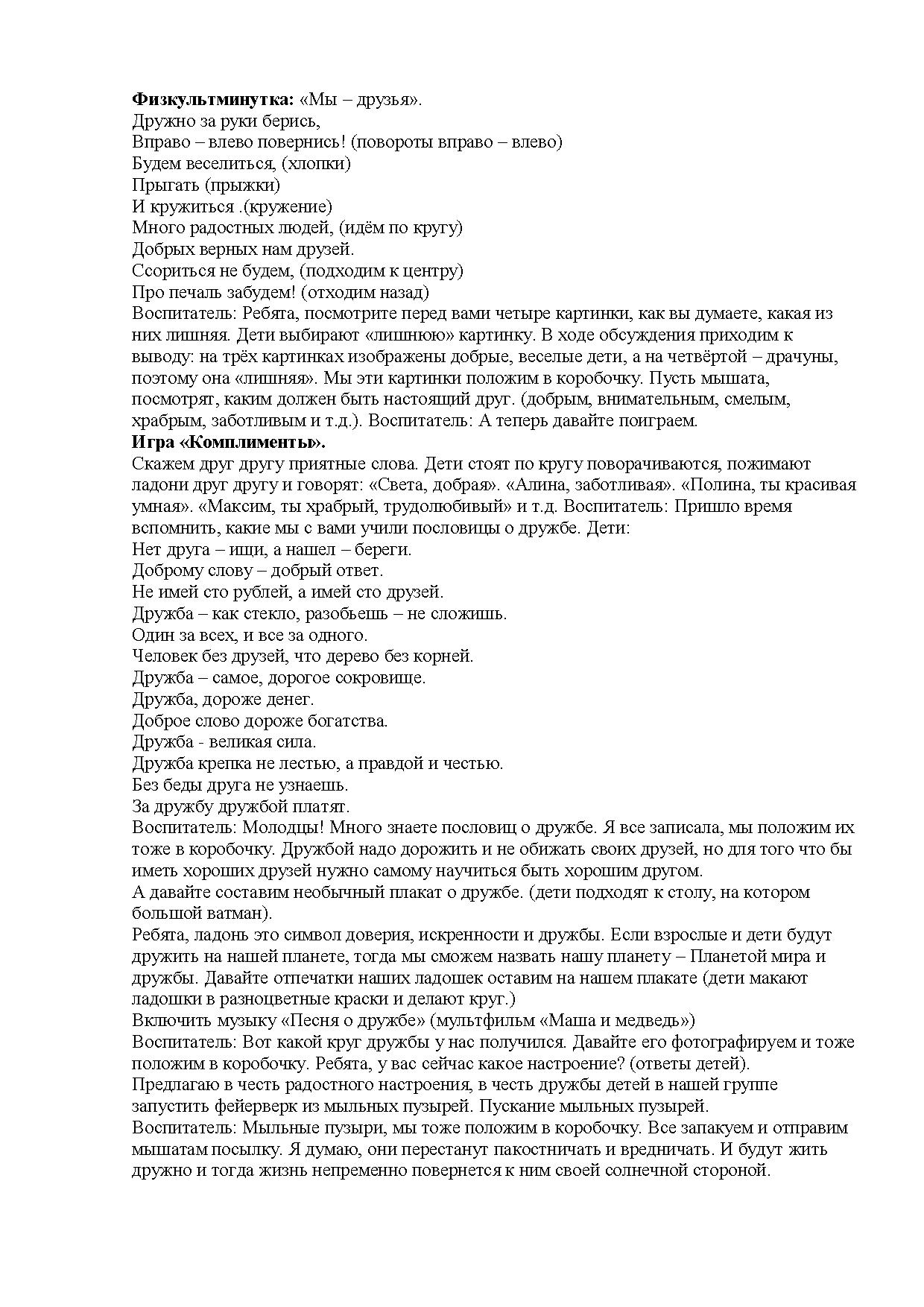 Физкультминутка: «Мы – друзья».
Дружно за руки берись,
Вправо – влево повернись! (повороты вправо – влево)
Будем веселиться, (хлопки)
Прыгать (прыжки)
И кружиться .(кружение)
Много радостных людей, (идём по кругу)
Добрых верных нам друзей.
Ссориться не будем, (подходим к центру)
Про печаль забудем! (отходим назад)
Воспитатель: Ребята, посмотрите перед вами четыре картинки, как вы думаете, какая из них лишняя. Дети выбирают «лишнюю» картинку. В ходе обсуждения приходим к выводу: на трёх картинках изображены добрые, веселые дети, а на четвёртой – драчуны, поэтому она «лишняя». Мы эти картинки положим в коробочку. Пусть мышата, посмотрят, каким должен быть настоящий друг. (добрым, внимательным, смелым, храбрым, заботливым и т.д.). Воспитатель: А теперь давайте поиграем.
Игра «Комплименты».
Скажем друг другу приятные слова. Дети стоят по кругу поворачиваются, пожимают ладони друг другу и говорят: «Света, добрая». «Алина, заботливая». «Полина, ты красивая умная». «Максим, ты храбрый, трудолюбивый» и т.д. Воспитатель: Пришло время вспомнить, какие мы с вами учили пословицы о дружбе. Дети:
Нет друга – ищи, а нашел – береги.
Доброму слову – добрый ответ.
Не имей сто рублей, а имей сто друзей.
Дружба – как стекло, разобьешь – не сложишь.
Один за всех, и все за одного.
Человек без друзей, что дерево без корней.
Дружба – самое, дорогое сокровище.
Дружба, дороже денег.
Доброе слово дороже богатства.
Дружба - великая сила.
Дружба крепка не лестью, а правдой и честью.
Без беды друга не узнаешь.
За дружбу дружбой платят.
Воспитатель: Молодцы! Много знаете пословиц о дружбе. Я все записала, мы положим их тоже в коробочку. Дружбой надо дорожить и не обижать своих друзей, но для того что бы иметь хороших друзей нужно самому научиться быть хорошим другом.
А давайте составим необычный плакат о дружбе. (дети подходят к столу, на котором большой ватман).
Ребята, ладонь это символ доверия, искренности и дружбы. Если взрослые и дети будут дружить на нашей планете, тогда мы сможем назвать нашу планету – Планетой мира и дружбы. Давайте отпечатки наших ладошек оставим на нашем плакате (дети макают ладошки в разноцветные краски и делают круг.)
Включить музыку «Песня о дружбе» (мультфильм «Маша и медведь»)
Воспитатель: Вот какой круг дружбы у нас получился. Давайте его фотографируем и тоже положим в коробочку. Ребята, у вас сейчас какое настроение? (ответы детей).
Предлагаю в честь радостного настроения, в честь дружбы детей в нашей группе запустить фейерверк из мыльных пузырей. Пускание мыльных пузырей.
Воспитатель: Мыльные пузыри, мы тоже положим в коробочку. Все запакуем и отправим мышатам посылку. Я думаю, они перестанут пакостничать и вредничать. И будут жить дружно и тогда жизнь непременно повернется к ним своей солнечной стороной.